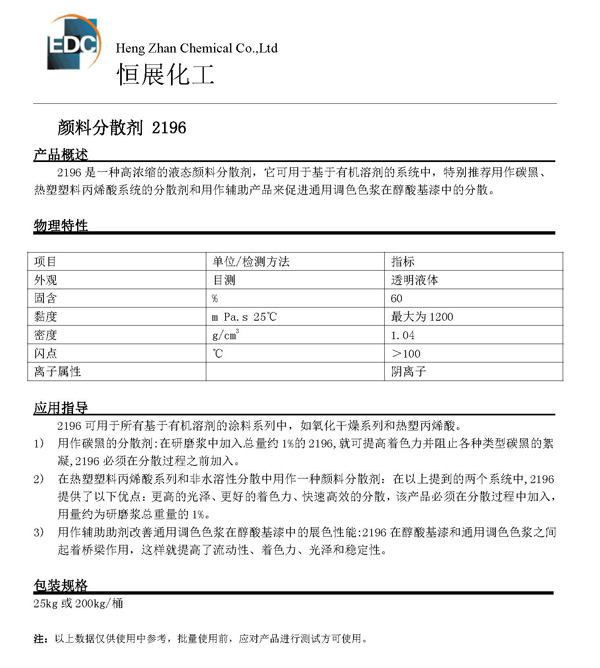 EDC

Heng Zhan Chemical Co.,Ltd

恒展化工

颜料分散剂 2196

产品概述

2196 是一种高浓缩的液态颜料分散剂，它可用于基于有机溶剂的系统中，特别推荐用作碳黑、热塑塑料丙烯酸系统的分散剂和用作辅助产品来促进通用调色色浆在醇酸基漆中的分散。

物理特性

| 项目 | 单位/检测方法 | 指标 |
|---|---|---|
| 外观 | 目测 | 透明液体 |
| 固含 | % | 60 |
| 黏度 | m Pa.s 25℃ | 最大为 1200 |
| 密度 | $g/cm^3$ | 1.04 |
| 闪点 | ℃ | ＞100 |
| 离子属性 | | 阴离子 |

应用指导

2196 可用于所有基于有机溶剂的涂料系列中，如氧化干燥系列和热塑丙烯酸。

1） 用作碳黑的分散剂:在研磨浆中加入总量约 1%的 2196,就可提高着色力并阻止各种类型碳黑的絮凝,2196 必须在分散过程之前加入。

2） 在热塑塑料丙烯酸系列和非水溶性分散中用作一种颜料分散剂：在以上提到的两个系统中,2196 提供了以下优点：更高的光泽、更好的着色力、快速高效的分散，该产品必须在分散过程中加入，用量约为研磨浆总重量的 1%。

3） 用作辅助助剂改善通用调色色浆在醇酸基漆中的展色性能:2196 在醇酸基漆和通用调色色浆之间起着桥梁作用，这样就提高了流动性、着色力、光泽和稳定性。

包装规格

25kg 或 200kg/桶

注：以上数据仅供使用中参考，批量使用前，应对产品进行测试方可使用。